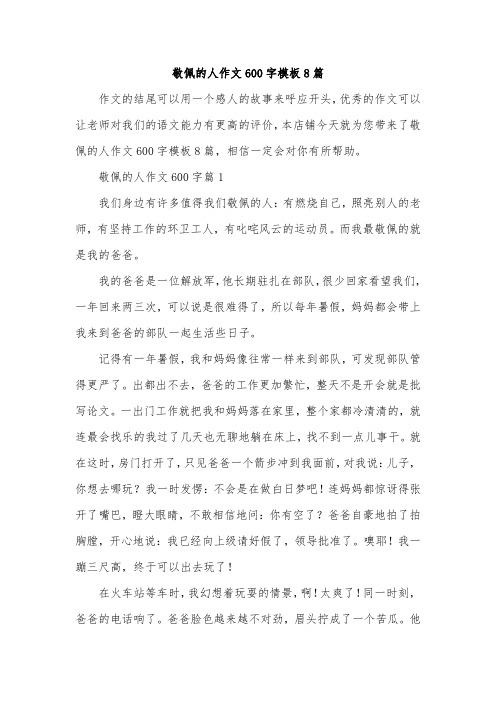 敬佩的人作文600字模板8篇

作文的结尾可以用一个感人的故事来呼应开头，优秀的作文可以让老师对我们的语文能力有更高的评价，本店铺今天就为您带来了敬佩的人作文600字模板8篇，相信一定会对你有所帮助。

敬佩的人作文600字篇1

我们身边有许多值得我们敬佩的人：有燃烧自己，照亮别人的老师，有坚持工作的环卫工人，有叱咤风云的运动员。而我最敬佩的就是我的爸爸。

我的爸爸是一位解放军，他长期驻扎在部队，很少回家看望我们，一年回来两三次，可以说是很难得了，所以每年暑假，妈妈都会带上我来到爸爸的部队一起生活些日子。

记得有一年暑假，我和妈妈像往常一样来到部队，可发现部队管得更严了。出都出不去，爸爸的工作更加繁忙，整天不是开会就是批写论文。一出门工作就把我和妈妈落在家里，整个家都冷清清的，就连最会找乐的我过了几天也无聊地躺在床上，找不到一点儿事干。就在这时，房门打开了，只见爸爸一个箭步冲到我面前，对我说：儿子，你想去哪玩？我一时发愣：不会是在做白日梦吧！连妈妈都惊讶得张开了嘴巴，瞪大眼睛，不敢相信地问：你有空了？爸爸自豪地拍了拍胸膛，开心地说：我已经向上级请好假了，领导批准了。噢耶！我一蹦三尺高，终于可以出去玩了！

在火车站等车时，我幻想着玩耍的情景，啊！太爽了！同一时刻，爸爸的电话响了。爸爸脸色越来越不对劲，眉头拧成了一个苦瓜。他